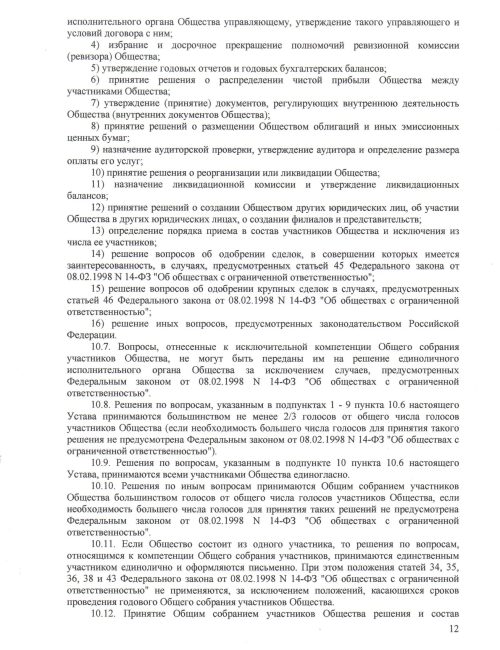 исполнительного органа Общества управляющему, утверждение такого управляющего и условий договора с ним;

4) избрание и досрочное прекращение полномочий ревизионной комиссии (ревизора) Общества;

5) утверждение годовых отчетов и годовых бухгалтерских балансов;

6) принятие решения о распределении чистой прибыли Общества между участниками Общества;

7) утверждение (принятие) документов, регулирующих внутреннюю деятельность Общества (внутренних документов Общества);

8) принятие решений о размещении Обществом облигаций и иных эмиссионных ценных бумаг;

9) назначение аудиторской проверки, утверждение аудитора и определение размера оплаты его услуг;

10) принятие решения о реорганизации или ликвидации Общества;

11) назначение ликвидационной комиссии и утверждение ликвидационных балансов;

12) принятие решений о создании Обществом других юридических лиц, об участии Общества в других юридических лицах, о создании филиалов и представительств;

13) определение порядка приема в состав участников Общества и исключения из числа ее участников;

14) решение вопросов об одобрении сделок, в совершении которых имеется заинтересованность, в случаях, предусмотренных статьей 45 Федерального закона от 08.02.1998 N 14-ФЗ "Об обществах с ограниченной ответственностью";

15) решение вопросов об одобрении крупных сделок в случаях, предусмотренных статьей 46 Федерального закона от 08.02.1998 N 14-ФЗ "Об обществах с ограниченной ответственностью";

16) решение иных вопросов, предусмотренных законодательством Российской Федерации.

10.7. Вопросы, отнесенные к исключительной компетенции Общего собрания участников Общества, не могут быть переданы им на решение единоличного исполнительного органа Общества за исключением случаев, предусмотренных Федеральным законом от 08.02.1998 N 14-ФЗ "Об обществах с ограниченной ответственностью".

10.8. Решения по вопросам, указанным в подпунктах 1 - 9 пункта 10.6 настоящего Устава принимаются большинством не менее 2/3 голосов от общего числа голосов участников Общества (если необходимость большего числа голосов для принятия такого решения не предусмотрена Федеральным законом от 08.02.1998 N 14-ФЗ "Об обществах с ограниченной ответственностью").

10.9. Решения по вопросам, указанным в подпункте 10 пункта 10.6 настоящего Устава, принимаются всеми участниками Общества единогласно.

10.10. Решения по иным вопросам принимаются Общим собранием участников Общества большинством голосов от общего числа голосов участников Общества, если необходимость большего числа голосов для принятия таких решений не предусмотрена Федеральным законом от 08.02.1998 N 14-ФЗ "Об обществах с ограниченной ответственностью".

10.11. Если Общество состоит из одного участника, то решения по вопросам, относящимся к компетенции Общего собрания участников, принимаются единственным участником единолично и оформляются письменно. При этом положения статей 34, 35, 36, 38 и 43 Федерального закона от 08.02.1998 N 14-ФЗ "Об обществах с ограниченной ответственностью" не применяются, за исключением положений, касающихся сроков проведения годового Общего собрания участников Общества.

10.12. Принятие Общим собранием участников Общества решения и состав

12